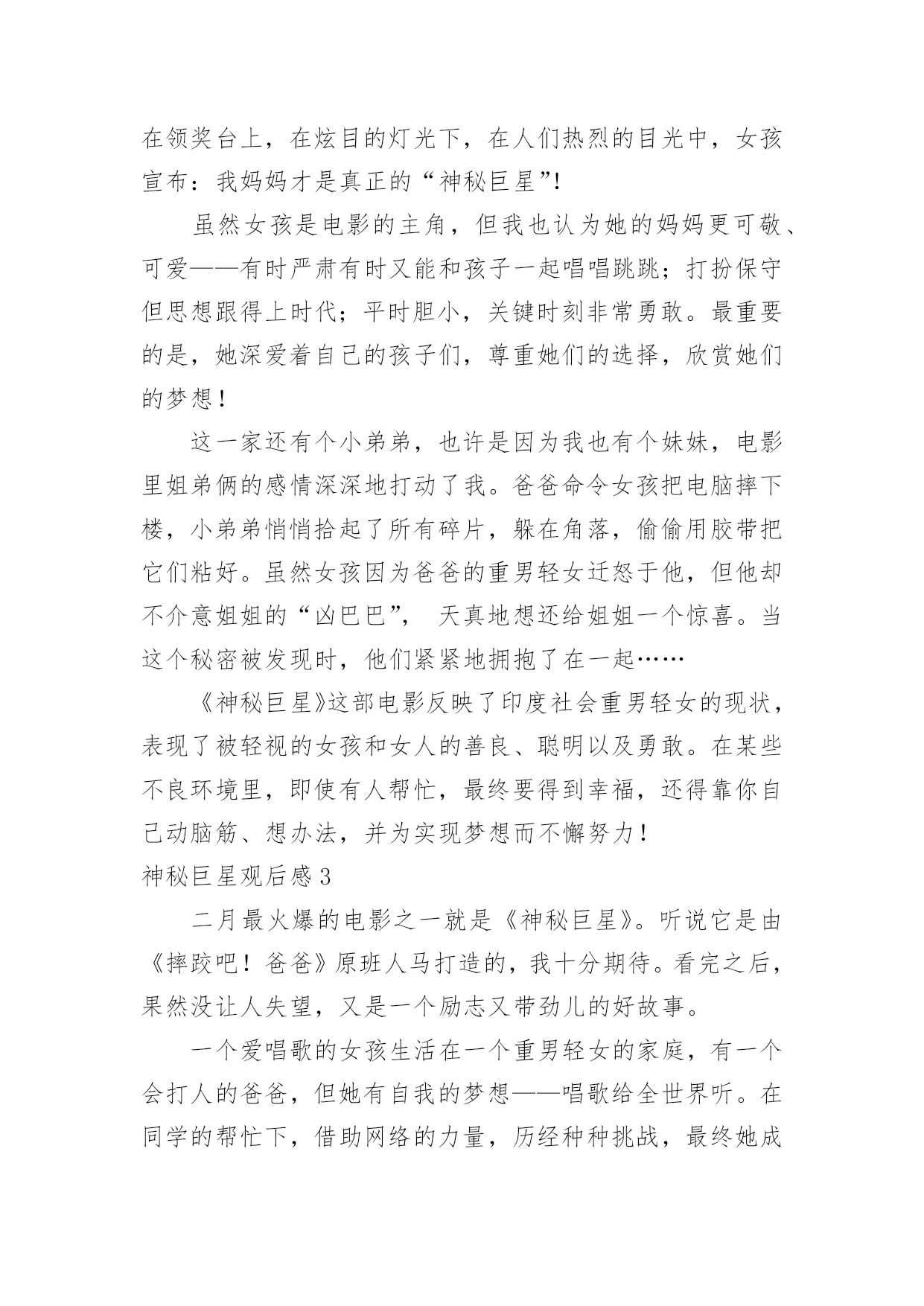 在领奖台上，在炫目的灯光下，在人们热烈的目光中，女孩宣布：我妈妈才是真正的“神秘巨星”!

虽然女孩是电影的主角，但我也认为她的妈妈更可敬、可爱——有时严肃有时又能和孩子一起唱唱跳跳；打扮保守但思想跟得上时代；平时胆小，关键时刻非常勇敢。最重要的是，她深爱着自己的孩子们，尊重她们的选择，欣赏她们的梦想！

这一家还有个小弟弟，也许是因为我也有个妹妹，电影里姐弟俩的感情深深地打动了我。爸爸命令女孩把电脑摔下楼，小弟弟悄悄拾起了所有碎片，躲在角落，偷偷用胶带把它们粘好。虽然女孩因为爸爸的重男轻女迁怒于他，但他却不介意姐姐的“凶巴巴”， 天真地想还给姐姐一个惊喜。当这个秘密被发现时，他们紧紧地拥抱了在一起……

《神秘巨星》这部电影反映了印度社会重男轻女的现状，表现了被轻视的女孩和女人的善良、聪明以及勇敢。在某些不良环境里，即使有人帮忙，最终要得到幸福，还得靠你自己动脑筋、想办法，并为实现梦想而不懈努力！

神秘巨星观后感3

二月最火爆的电影之一就是《神秘巨星》。听说它是由《摔跤吧！爸爸》原班人马打造的，我十分期待。看完之后，果然没让人失望，又是一个励志又带劲儿的好故事。

一个爱唱歌的女孩生活在一个重男轻女的家庭，有一个会打人的爸爸，但她有自我的梦想——唱歌给全世界听。在同学的帮忙下，借助网络的力量，历经种种挑战，最终她成